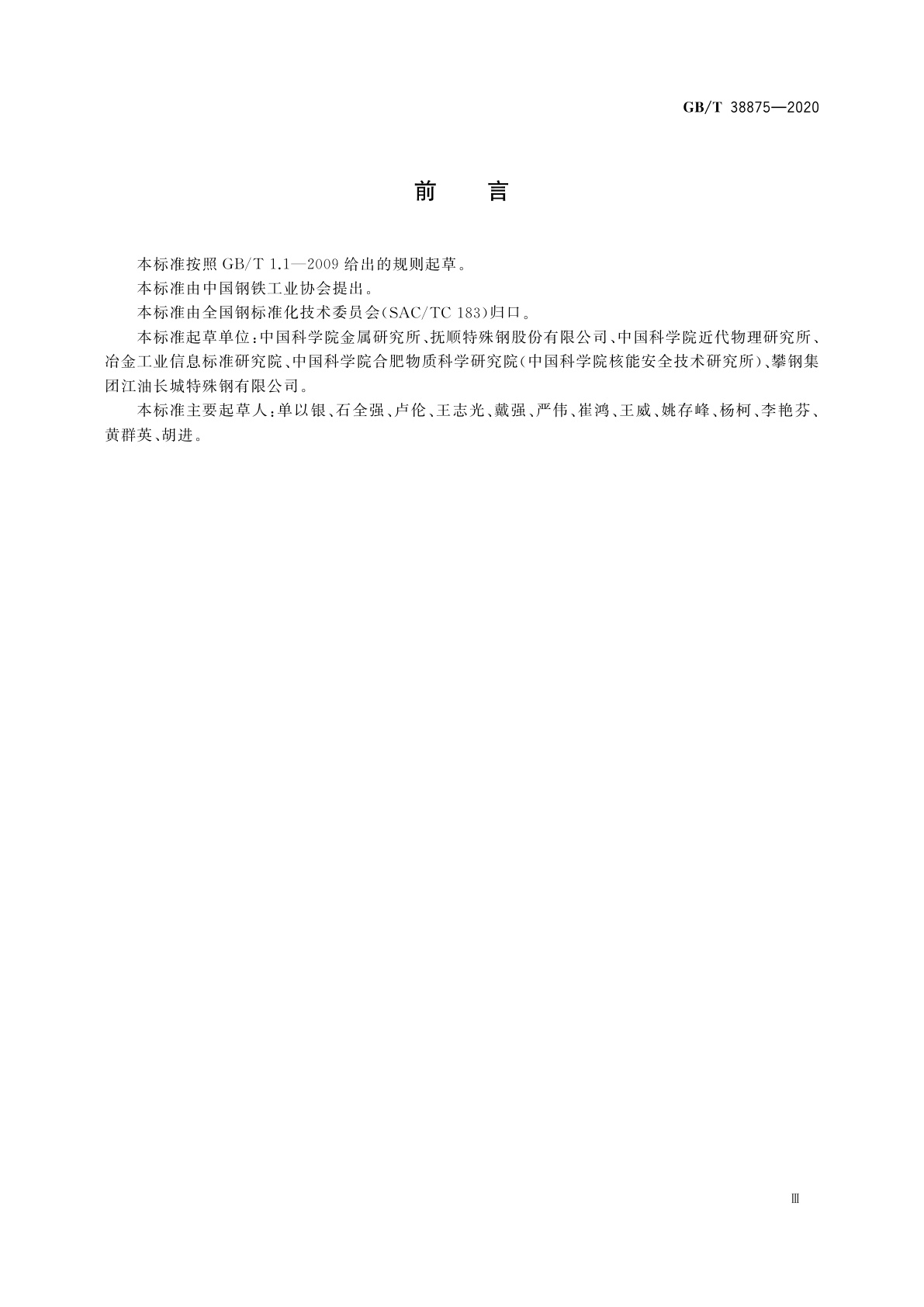 GB/T 38875—2020

前　言

本标准按照 GB/T 1.1—2009 给出的规则起草。

本标准由中国钢铁工业协会提出。

本标准由全国钢标准化技术委员会(SAC/TC 183)归口。

本标准起草单位:中国科学院金属研究所、抚顺特殊钢股份有限公司、中国科学院近代物理研究所、冶金工业信息标准研究院、中国科学院合肥物质科学研究院(中国科学院核能安全技术研究所)、攀钢集团江油长城特殊钢有限公司。

本标准主要起草人:单以银、石全强、卢伦、王志光、戴强、严伟、崔鸿、王威、姚存峰、杨柯、李艳芬、黄群英、胡进。

Ⅲ